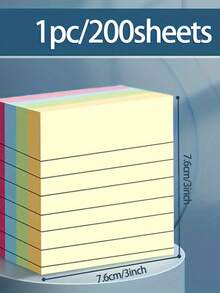 1pc/200sheets

7.6cm/3inch

7.6cm/3inch